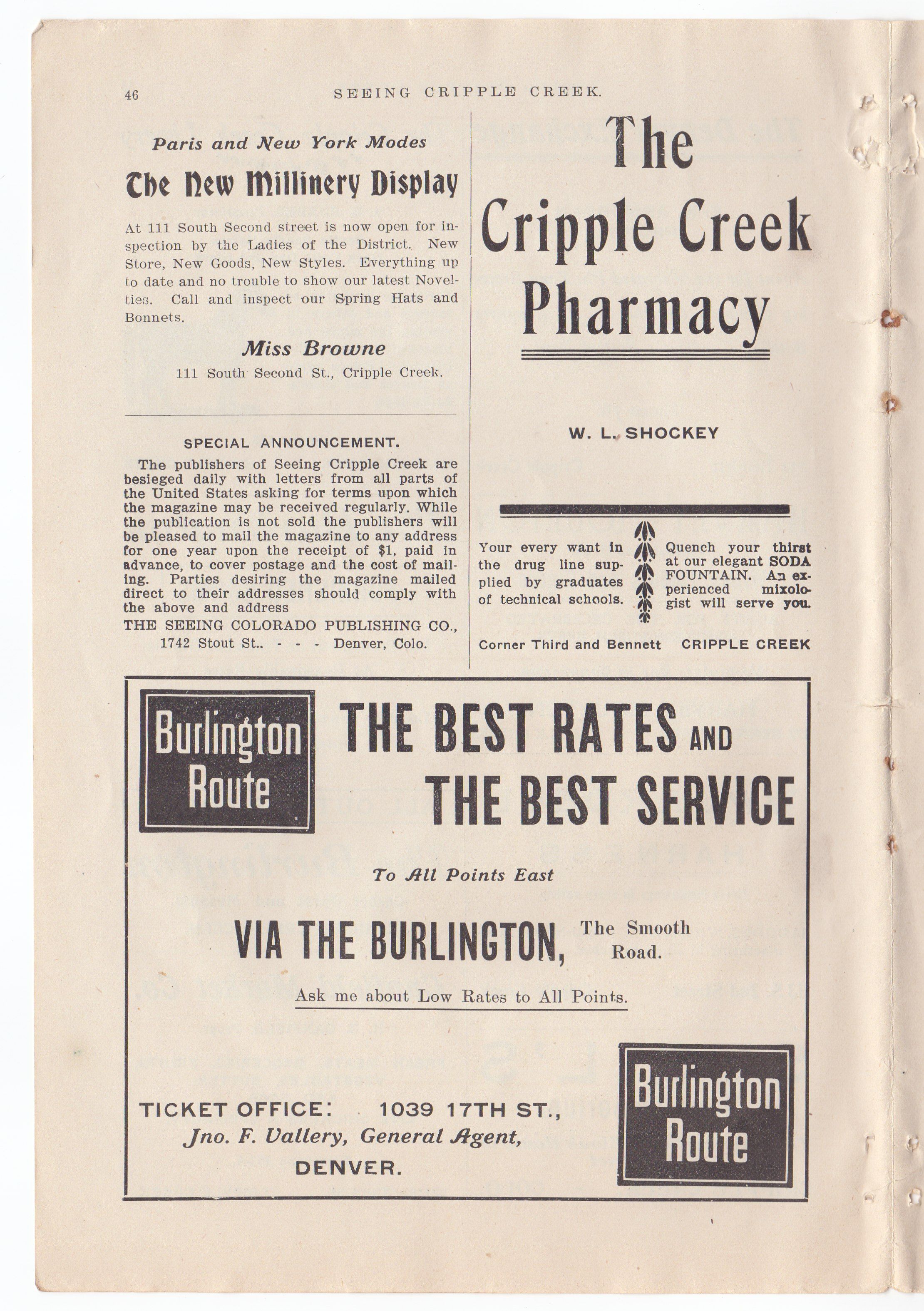 46 SEEING CRIPPLE CREEK.

Paris and New York Modes

The New Millinery Display

At 111 South Second street is now open for inspection by the Ladies of the District. New Store, New Goods, New Styles. Everything up to date and no trouble to show our latest Novelties. Call and inspect our Spring Hats and Bonnets.

Miss Browne

111 South Second St., Cripple Creek.

SPECIAL ANNOUNCEMENT.

The publishers of Seeing Cripple Creek are besieged daily with letters from all parts of the United States asking for terms upon which the magazine may be received regularly. While the publication is not sold the publishers will be pleased to mail the magazine to any address for one year upon the receipt of $1, paid in advance, to cover postage and the cost of mailing. Parties desiring the magazine mailed direct to their addresses should comply with the above and address

THE SEEING COLORADO PUBLISHING CO., 1742 Stout St.. - - - Denver, Colo.

The Cripple Creek Pharmacy

W. L. SHOCKEY

Your every want in the drug line supplied by graduates of technical schools.

Quench your thirst at our elegant SODA FOUNTAIN. An experienced mixologist will serve you.

Corner Third and Bennett CRIPPLE CREEK

Burlington Route

THE BEST RATES AND THE BEST SERVICE

To All Points East

VIA THE BURLINGTON, The Smooth Road.

Ask me about Low Rates to All Points.

TICKET OFFICE: 1039 17TH ST., Jno. F. Vallery, General Agent, DENVER.

Burlington Route